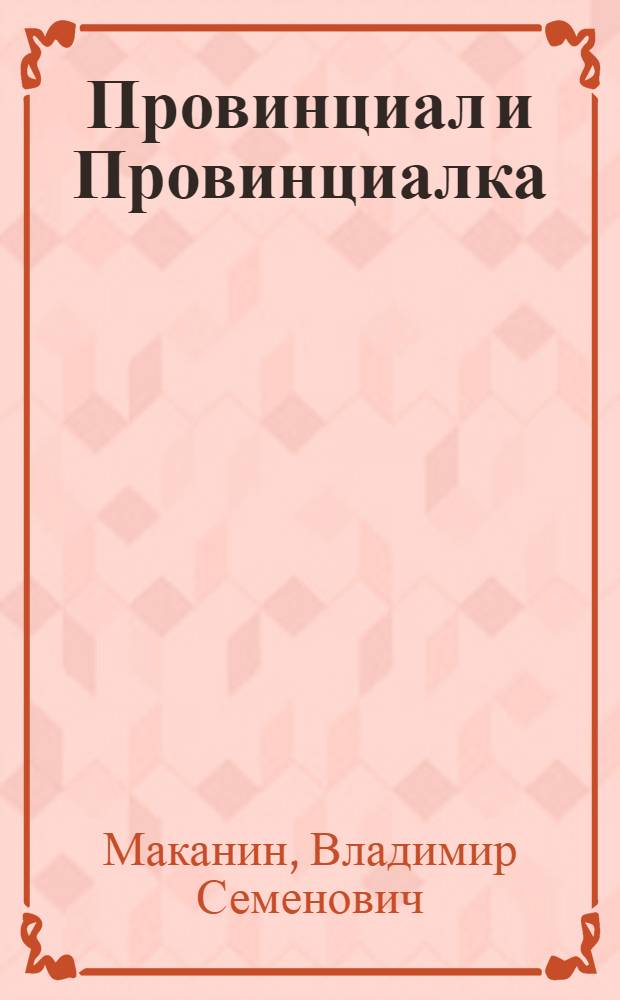 Провинциал и Провинциалка

Маканин, Владимир Семенович